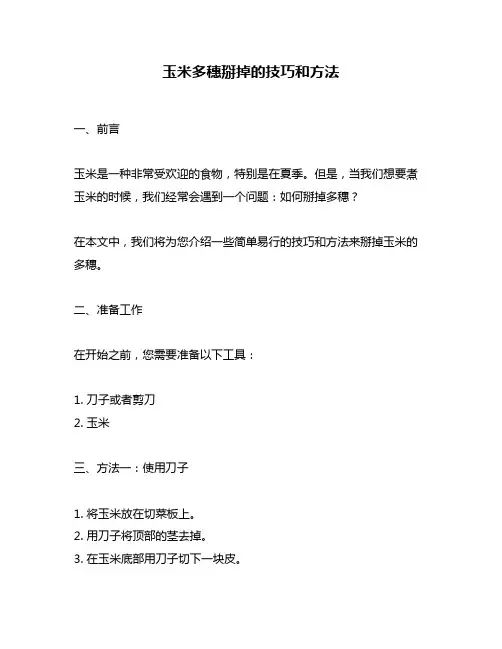 玉米多穗掰掉的技巧和方法

一、前言

玉米是一种非常受欢迎的食物，特别是在夏季。但是，当我们想要煮玉米的时候，我们经常会遇到一个问题：如何掰掉多穗？

在本文中，我们将为您介绍一些简单易行的技巧和方法来掰掉玉米的多穗。

二、准备工作

在开始之前，您需要准备以下工具：

1. 刀子或者剪刀
2. 玉米

三、方法一：使用刀子

1. 将玉米放在切菜板上。
2. 用刀子将顶部的茎去掉。
3. 在玉米底部用刀子切下一块皮。